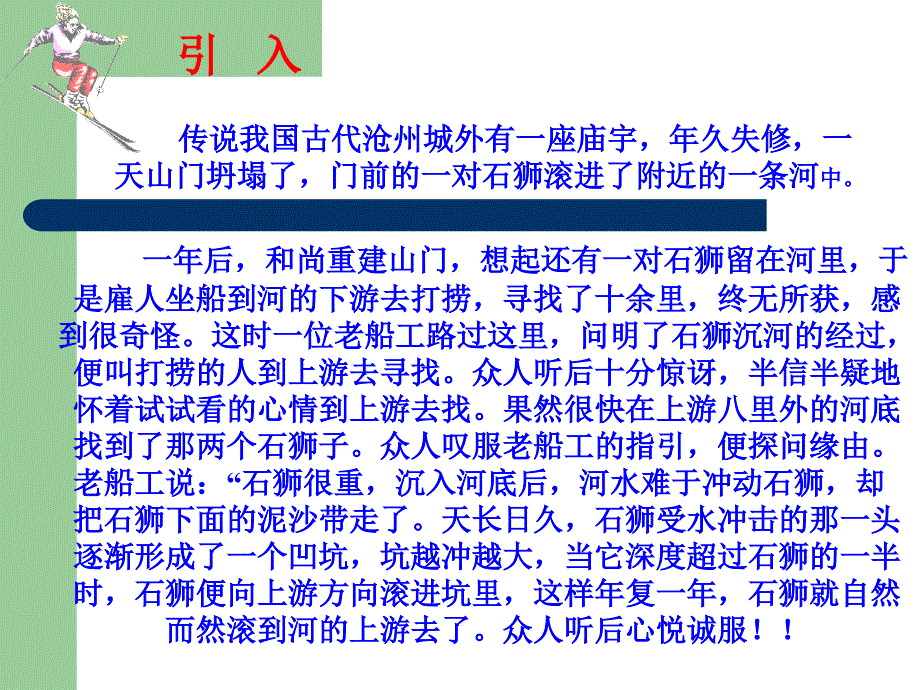 引 入

传说我国古代沧州城外有一座庙宇，年久失修，一天山门坍塌了，门前的一对石狮滚进了附近的一条河中。

一年后，和尚重建山门，想起还有一对石狮留在河里，于是雇人坐船到河的下游去打捞，寻找了十余里，终无所获，感到很奇怪。这时一位老船工路过这里，问明了石狮沉河的经过，便叫打捞的人到上游去寻找。众人听后十分惊讶，半信半疑地怀着试试看的心情到上游去找。果然很快在上游八里外的河底找到了那两个石狮子。众人叹服老船工的指引，便探问缘由。老船工说：“石狮很重，沉入河底后，河水难于冲动石狮，却把石狮下面的泥沙带走了。天长日久，石狮受水冲击的那一头逐渐形成了一个凹坑，坑越冲越大，当它深度超过石狮的一半时，石狮便向上游方向滚进坑里，这样年复一年，石狮就自然而然滚到河的上游去了。众人听后心悦诚服！！